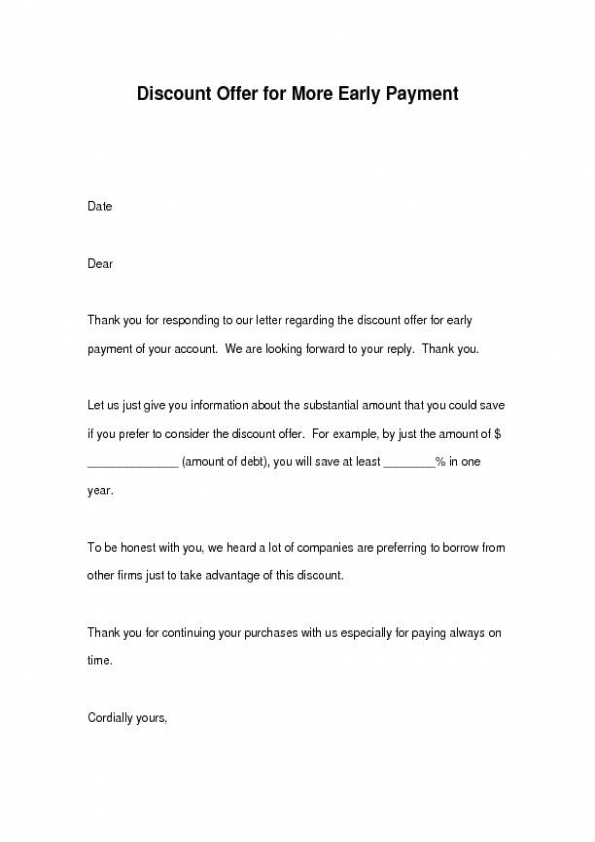 Discount Offer for More Early Payment

Date

Dear

Thank you for responding to our letter regarding the discount offer for early payment of your account. We are looking forward to your reply. Thank you.

Let us just give you information about the substantial amount that you could save if you prefer to consider the discount offer. For example, by just the amount of $ ______________ (amount of debt), you will save at least ________% in one year.

To be honest with you, we heard a lot of companies are preferring to borrow from other firms just to take advantage of this discount.

Thank you for continuing your purchases with us especially for paying always on time.

Cordially yours,